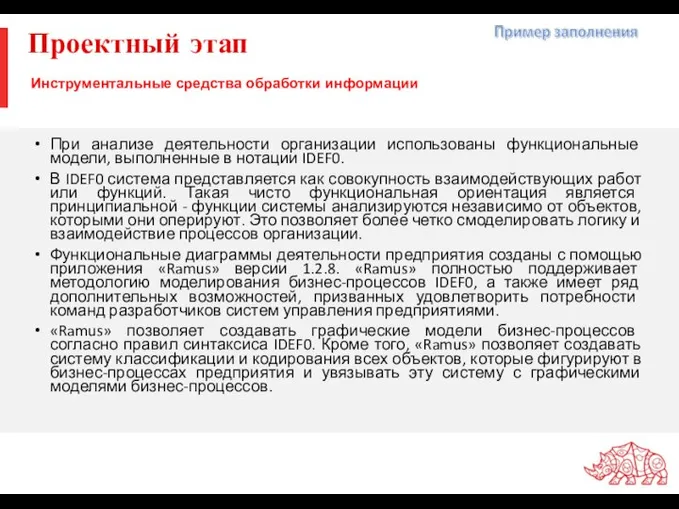 Проектный этап

Пример заполнения

Инструментальные средства обработки информации

• При анализе деятельности организации использованы функциональные модели, выполненные в нотации IDEF0.

• В IDEF0 система представляется как совокупность взаимодействующих работ или функций. Такая чисто функциональная ориентация является принципиальной - функции системы анализируются независимо от объектов, которыми они оперируют. Это позволяет более четко смоделировать логику и взаимодействие процессов организации.

• Функциональные диаграммы деятельности предприятия созданы с помощью приложения «Ramus» версии 1.2.8. «Ramus» полностью поддерживает методологию моделирования бизнес-процессов IDEF0, а также имеет ряд дополнительных возможностей, призванных удовлетворить потребности команд разработчиков систем управления предприятиями.

• «Ramus» позволяет создавать графические модели бизнес-процессов согласно правил синтаксиса IDEF0. Кроме того, «Ramus» позволяет создавать систему классификации и кодирования всех объектов, которые фигурируют в бизнес-процессах предприятия и увязывать эту систему с графическими моделями бизнес-процессов.